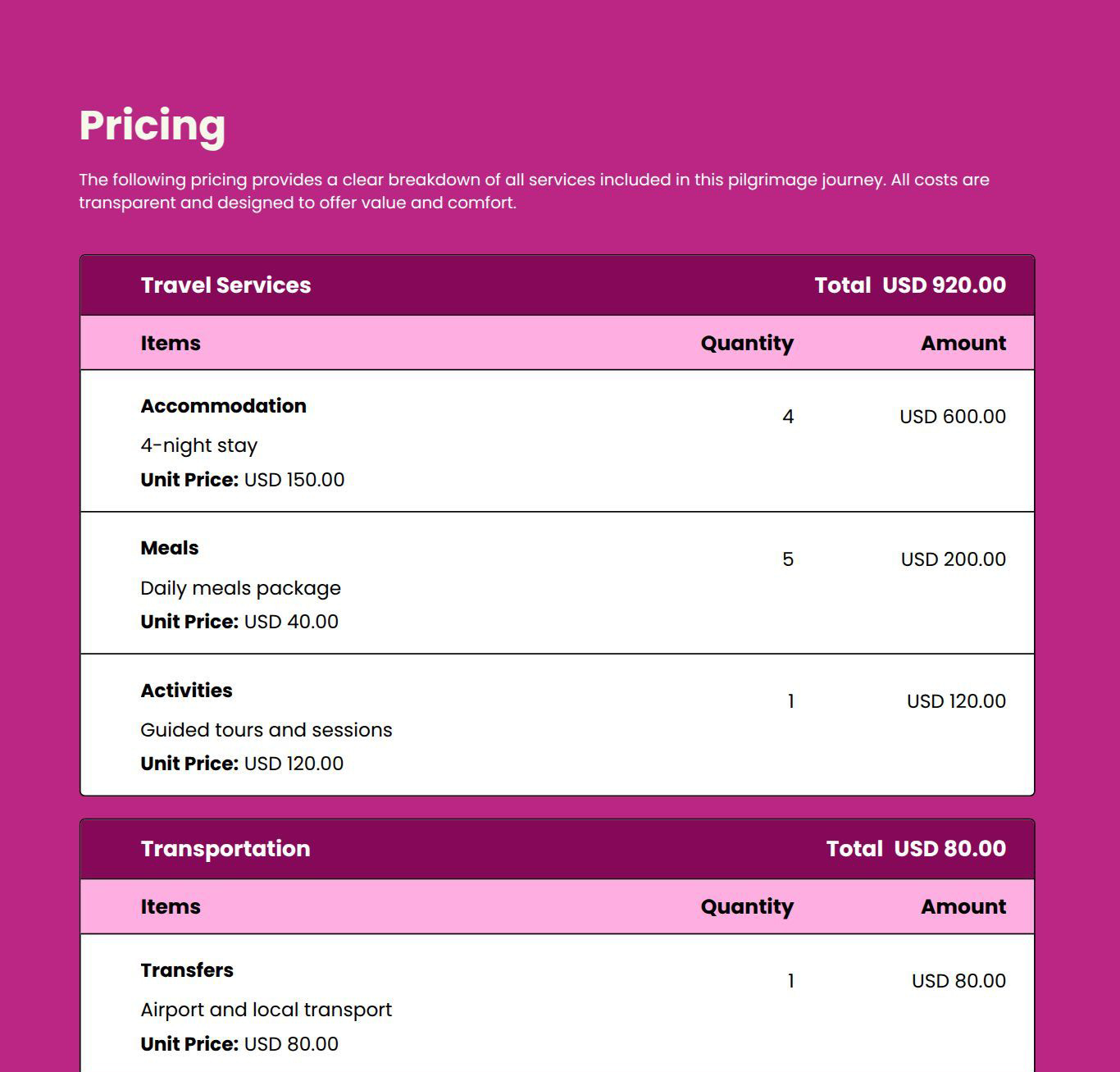 Pricing

The following pricing provides a clear breakdown of all services included in this pilgrimage journey. All costs are transparent and designed to offer value and comfort.

Travel Services
Total USD 920.00

| Items | Quantity | Amount |
|---|---|---|
| Accommodation 4-night stay Unit Price: USD 150.00 | 4 | USD 600.00 |
| Meals Daily meals package Unit Price: USD 40.00 | 5 | USD 200.00 |
| Activities Guided tours and sessions Unit Price: USD 120.00 | 1 | USD 120.00 |

Transportation
Total USD 80.00

| Items | Quantity | Amount |
|---|---|---|
| Transfers Airport and local transport Unit Price: USD 80.00 | 1 | USD 80.00 |